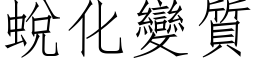 蛻化變質